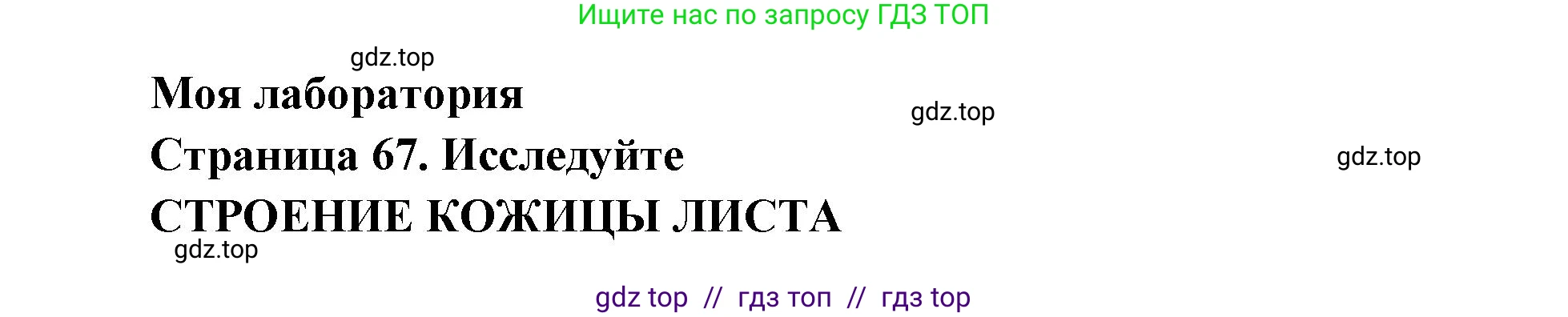 Ищите нас по запросу ГДЗ ТОП

gdz.top

Моя лаборатория

gdz.top

Страница 67. Исследуйте

gdz.top

СТРОЕНИЕ КОЖИЦЫ ЛИСТА

gdz.top

gdz top // гдз топ // гдз top